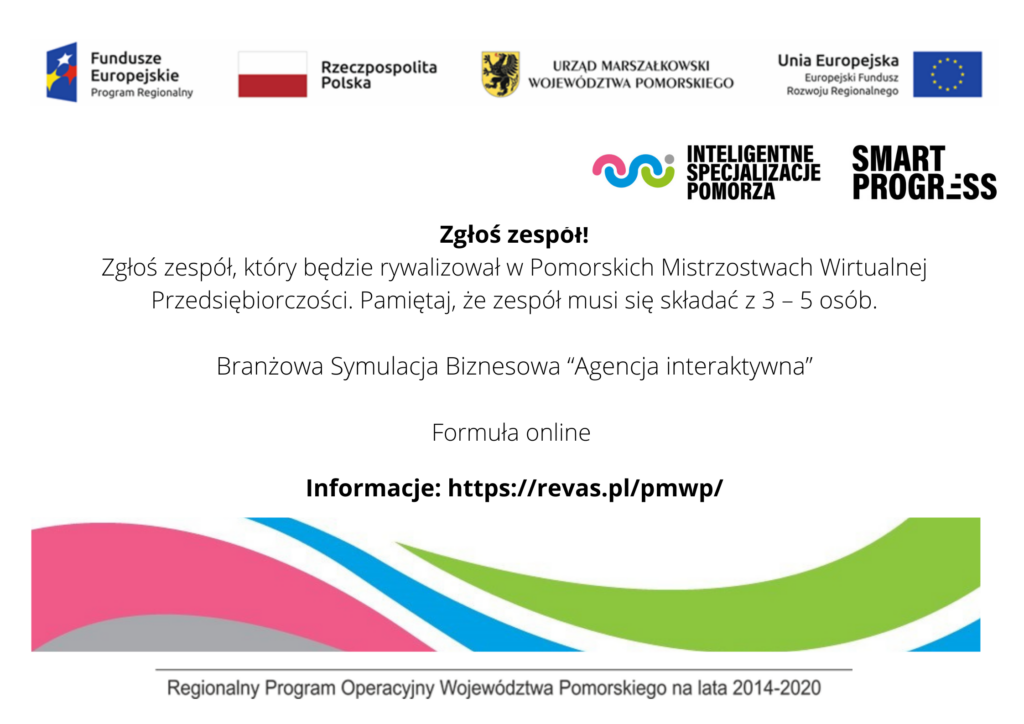 Fundusze Europejskie
Program Regionalny

Rzeczpospolita Polska

URZĄD MARSZAŁKOWSKI
WOJEWÓDZTWA POMORSKIEGO

Unia Europejska
Europejski Fundusz Rozwoju Regionalnego

INTELIGENTNE SPECJALIZACJE POMORZA

SMART PROGRESS

Zgłoś zespół!
Zgłoś zespół, który będzie rywalizował w Pomorskich Mistrzostwach Wirtualnej Przedsiębiorczości. Pamiętaj, że zespół musi się składać z 3 – 5 osób.

Branżowa Symulacja Biznesowa “Agencja interaktywna”

Formuła online

Informacje: https://revas.pl/pmwp/

Regionalny Program Operacyjny Województwa Pomorskiego na lata 2014-2020